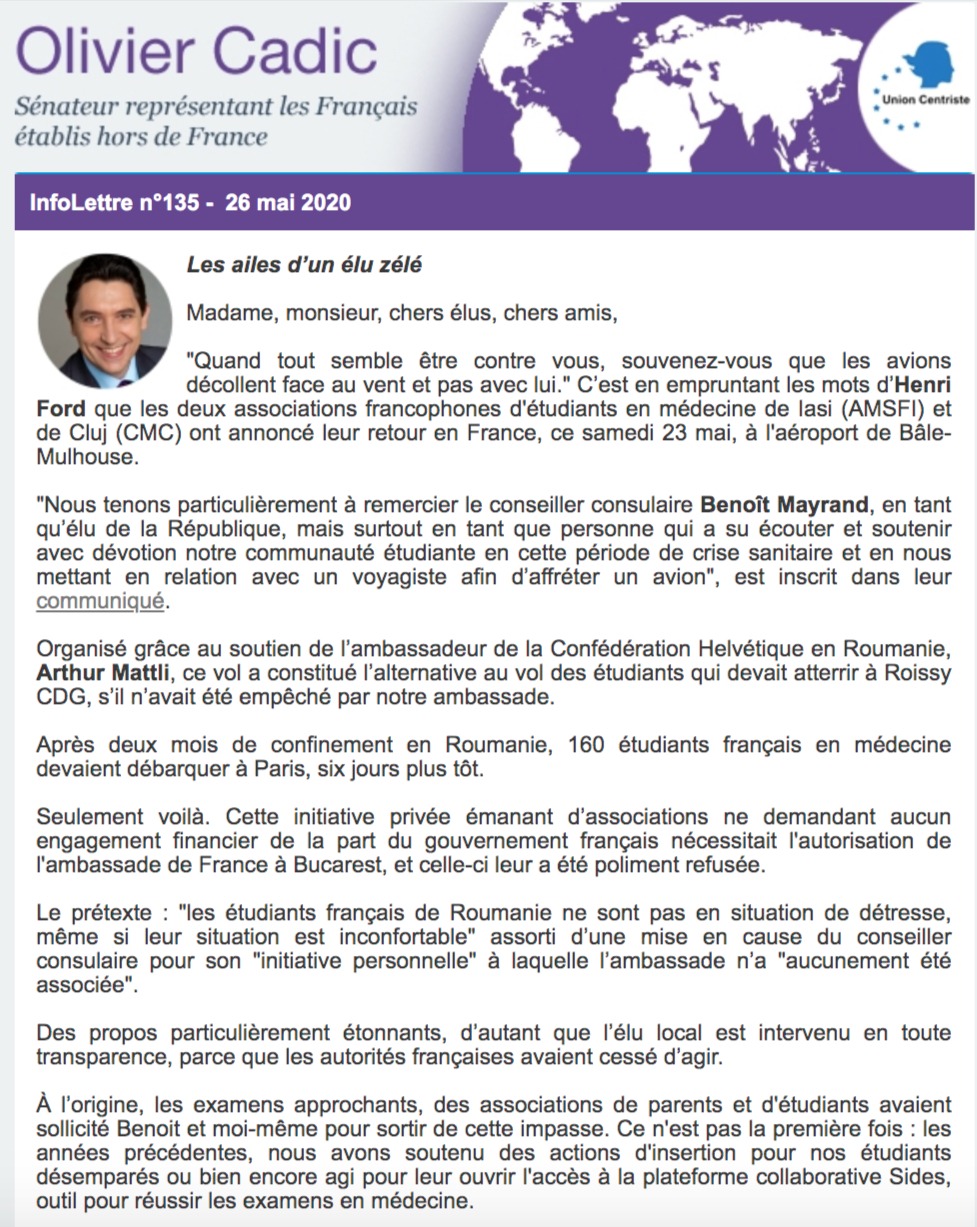 Olivier Cadic

Sénateur représentant les Français établis hors de France

Union Centriste

InfoLettre n°135 - 26 mai 2020

Les ailes d'un élu zélé

Madame, monsieur, chers élus, chers amis,

"Quand tout semble être contre vous, souvenez-vous que les avions décollent face au vent et pas avec lui." C'est en empruntant les mots d'Henri Ford que les deux associations francophones d'étudiants en médecine de Iasi (AMSFI) et de Cluj (CMC) ont annoncé leur retour en France, ce samedi 23 mai, à l'aéroport de Bâle-Mulhouse.

"Nous tenons particulièrement à remercier le conseiller consulaire Benoît Mayrand, en tant qu'élu de la République, mais surtout en tant que personne qui a su écouter et soutenir avec dévotion notre communauté étudiante en cette période de crise sanitaire et en nous mettant en relation avec un voyagiste afin d'affréter un avion", est inscrit dans leur communiqué.

Organisé grâce au soutien de l'ambassadeur de la Confédération Helvétique en Roumanie, Arthur Mattli, ce vol a constitué l'alternative au vol des étudiants qui devait atterrir à Roissy CDG, s'il n'avait été empêché par notre ambassade.

Après deux mois de confinement en Roumanie, 160 étudiants français en médecine devaient débarquer à Paris, six jours plus tôt.

Seulement voilà. Cette initiative privée émanant d'associations ne demandant aucun engagement financier de la part du gouvernement français nécessitait l'autorisation de l'ambassade de France à Bucarest, et celle-ci leur a été poliment refusée.

Le prétexte : "les étudiants français de Roumanie ne sont pas en situation de détresse, même si leur situation est inconfortable" assorti d'une mise en cause du conseiller consulaire pour son "initiative personnelle" à laquelle l'ambassade n'a "aucunement été associée".

Des propos particulièrement étonnants, d'autant que l'élu local est intervenu en toute transparence, parce que les autorités françaises avaient cessé d'agir.

À l'origine, les examens approchants, des associations de parents et d'étudiants avaient sollicité Benoit et moi-même pour sortir de cette impasse. Ce n'est pas la première fois : les années précédentes, nous avons soutenu des actions d'insertion pour nos étudiants désemparés ou bien encore agi pour leur ouvrir l'accès à la plateforme collaborative Sides, outil pour réussir les examens en médecine.